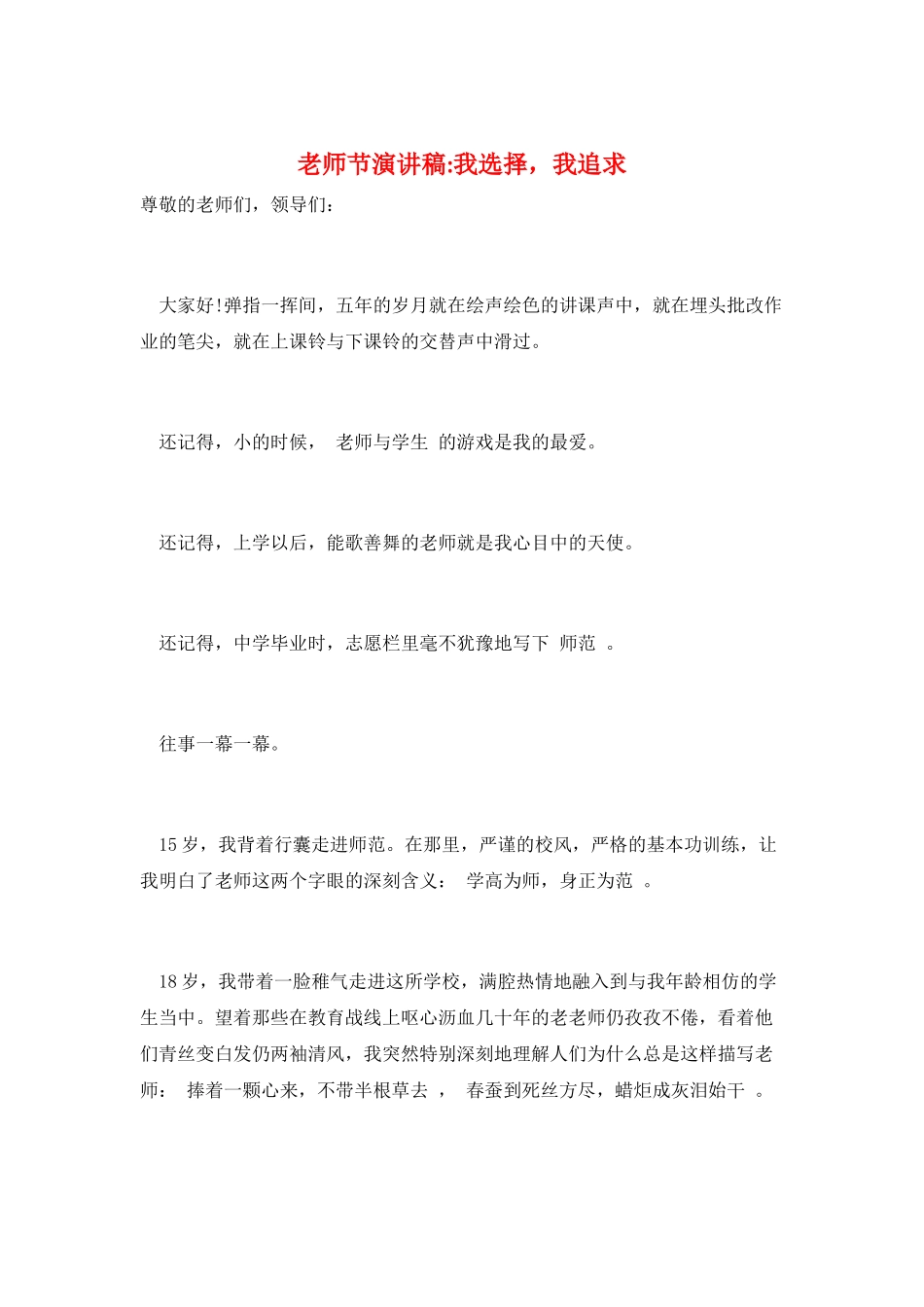 老师节演讲稿:我选择，我追求

尊敬的老师们，领导们：

大家好!弹指一挥间，五年的岁月就在绘声绘色的讲课声中，就在埋头批改作业的笔尖，就在上课铃与下课铃的交替声中滑过。

还记得，小的时候， 老师与学生 的游戏是我的最爱。

还记得，上学以后，能歌善舞的老师就是我心目中的天使。

还记得，中学毕业时，志愿栏里毫不犹豫地写下 师范 。

往事一幕一幕。

15岁，我背着行囊走进师范。在那里，严谨的校风，严格的基本功训练，让我明白了老师这两个字眼的深刻含义： 学高为师，身正为范 。

18岁，我带着一脸稚气走进这所学校，满腔热情地融入到与我年龄相仿的学生当中。望着那些在教育战线上呕心沥血几十年的老老师仍孜孜不倦，看着他们青丝变白发仍两袖清风，我突然特别深刻地理解人们为什么总是这样描写老师： 捧着一颗心来，不带半根草去 ， 春蚕到死丝方尽，蜡炬成灰泪始干 。